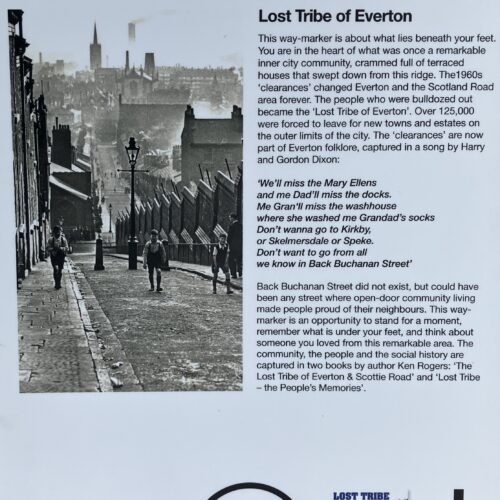 Lost Tribe of Everton

This way-marker is about what lies beneath your feet. You are in the heart of what was once a remarkable inner city community, crammed full of terraced houses that swept down from this ridge. The1960s 'clearances' changed Everton and the Scotland Road area forever. The people who were bulldozed out became the 'Lost Tribe of Everton'. Over 125,000 were forced to leave for new towns and estates on the outer limits of the city. The 'clearances' are now part of Everton folklore, captured in a song by Harry and Gordon Dixon:

'We'll miss the Mary Ellens
and me Dad'll miss the docks.
Me Gran'll miss the washhouse
where she washed me Grandad's socks
Don't wanna go to Kirkby,
or Skelmersdale or Speke.
Don't want to go from all
we know in Back Buchanan Street'

Back Buchanan Street did not exist, but could have been any street where open-door community living made people proud of their neighbours. This way-marker is an opportunity to stand for a moment, remember what is under your feet, and think about someone you loved from this remarkable area. The community, the people and the social history are captured in two books by author Ken Rogers: 'The Lost Tribe of Everton & Scottie Road' and 'Lost Tribe – the People's Memories'.

LOST TRIBE